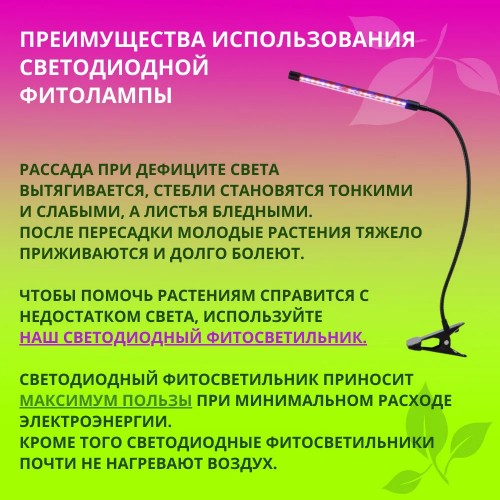 ПРЕИМУЩЕСТВА ИСПОЛЬЗОВАНИЯ СВЕТОДИОДНОЙ ФИТОЛАМПЫ

РАССАДА ПРИ ДЕФИЦИТЕ СВЕТА ВЫТЯГИВАЕТСЯ, СТЕБЛИ СТАНОВЯТСЯ ТОНКИМИ И СЛАБЫМИ, А ЛИСТЬЯ БЛЕДНЫМИ.
ПОСЛЕ ПЕРЕСАДКИ МОЛОДЫЕ РАСТЕНИЯ ТЯЖЕЛО ПРИЖИВАЮТСЯ И ДОЛГО БОЛЕЮТ.

ЧТОБЫ ПОМОЧЬ РАСТЕНИЯМ СПРАВИТСЯ С НЕДОСТАТКОМ СВЕТА, ИСПОЛЬЗУЙТЕ НАШ СВЕТОДИОДНЫЙ ФИТОСВЕТИЛЬНИК.

СВЕТОДИОДНЫЙ ФИТОСВЕТИЛЬНИК ПРИНОСИТ МАКСИМУМ ПОЛЬЗЫ ПРИ МИНИМАЛЬНОМ РАСХОДЕ ЭЛЕКТРОЭНЕРГИИ.
КРОМЕ ТОГО СВЕТОДИОДНЫЕ ФИТОСВЕТИЛЬНИКИ ПОЧТИ НЕ НАГРЕВАЮТ ВОЗДУХ.